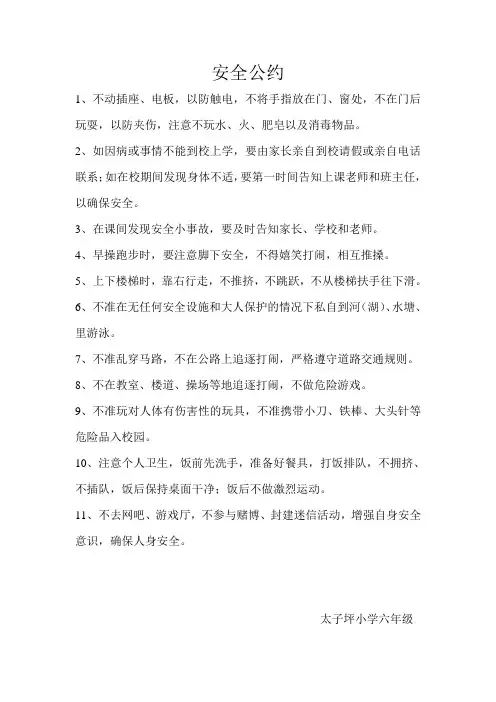 安全公约

1、不动插座、电板，以防触电，不将手指放在门、窗处，不在门后玩耍，以防夹伤，注意不玩水、火、肥皂以及消毒物品。

2、如因病或事情不能到校上学，要由家长亲自到校请假或亲自电话联系；如在校期间发现身体不适，要第一时间告知上课老师和班主任，以确保安全。

3、在课间发现安全小事故，要及时告知家长、学校和老师。

4、早操跑步时，要注意脚下安全，不得嬉笑打闹，相互推搡。

5、上下楼梯时，靠右行走，不推挤，不跳跃，不从楼梯扶手往下滑。

6、不准在无任何安全设施和大人保护的情况下私自到河（湖）、水塘、里游泳。

7、不准乱穿马路，不在公路上追逐打闹，严格遵守道路交通规则。

8、不在教室、楼道、操场等地追逐打闹，不做危险游戏。

9、不准玩对人体有伤害性的玩具，不准携带小刀、铁棒、大头针等危险品入校园。

10、注意个人卫生，饭前先洗手，准备好餐具，打饭排队，不拥挤、不插队，饭后保持桌面干净；饭后不做激烈运动。

11、不去网吧、游戏厅，不参与赌博、封建迷信活动，增强自身安全意识，确保人身安全。

太子坪小学六年级